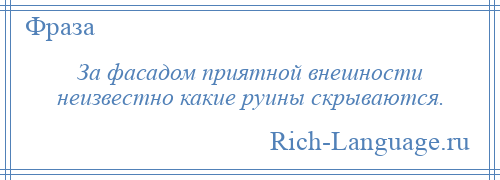 Фраза

За фасадом приятной внешности неизвестно какие руины скрываются.

Rich-Language.ru